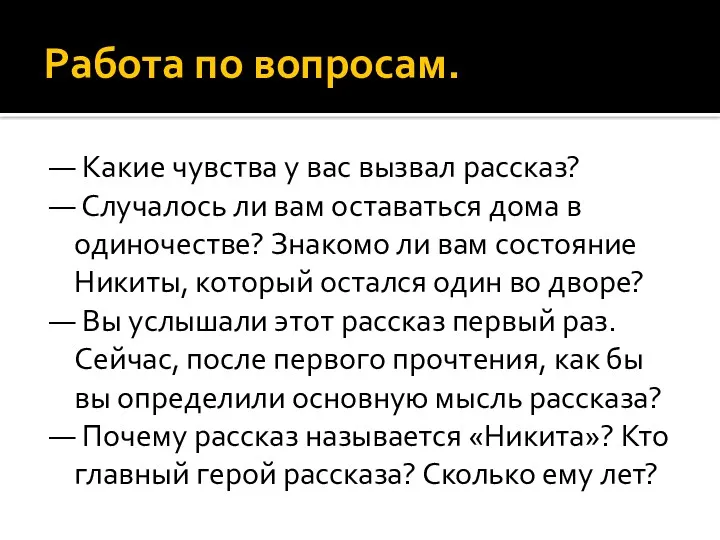 Работа по вопросам.

— Какие чувства у вас вызвал рассказ?
— Случалось ли вам оставаться дома в одиночестве? Знакомо ли вам состояние Никиты, который остался один во дворе?
— Вы услышали этот рассказ первый раз. Сейчас, после первого прочтения, как бы вы определили основную мысль рассказа?
— Почему рассказ называется «Никита»? Кто главный герой рассказа? Сколько ему лет?